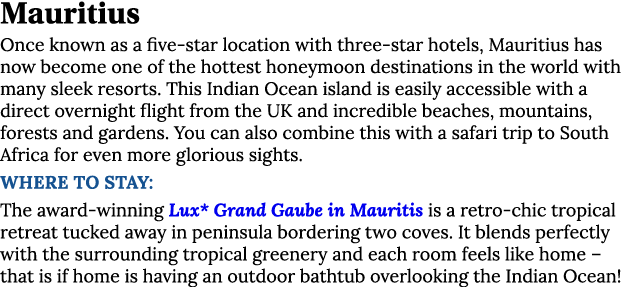 Mauritius

Once known as a five-star location with three-star hotels, Mauritius has now become one of the hottest honeymoon destinations in the world with many sleek resorts. This Indian Ocean island is easily accessible with a direct overnight flight from the UK and incredible beaches, mountains, forests and gardens. You can also combine this with a safari trip to South Africa for even more glorious sights.

WHERE TO STAY:

The award-winning Lux* Grand Gaube in Mauritis is a retro-chic tropical retreat tucked away in peninsula bordering two coves. It blends perfectly with the surrounding tropical greenery and each room feels like home – that is if home is having an outdoor bathtub overlooking the Indian Ocean!